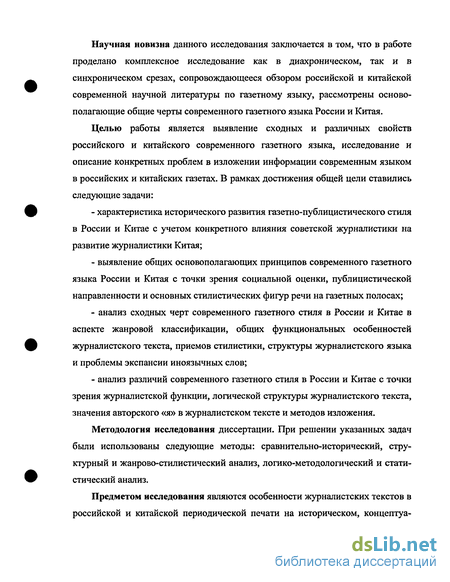 **Научная новизна** данного исследования заключается в том, что в работе проделано комплексное исследование как в диахроническом, так и в синхроническом срезах, сопровождающееся обзором российской и китайской современной научной литературы по газетному языку, рассмотрены основополагающие общие черты современного газетного языка России и Китая.

**Целью** работы является выявление сходных и различных свойств российского и китайского современного газетного языка, исследование и описание конкретных проблем в изложении информации современным языком в российских и китайских газетах. В рамках достижения общей цели ставились следующие задачи:

- характеристика исторического развития газетно-публицистического стиля в России и Китае с учетом конкретного влияния советской журналистики на развитие журналистики Китая;

- выявление общих основополагающих принципов современного газетного языка России и Китая с точки зрения социальной оценки, публицистической направленности и основных стилистических фигур речи на газетных полосах;

- анализ сходных черт современного газетного стиля в России и Китае в аспекте жанровой классификации, общих функциональных особенностей журналистского текста, приемов стилистики, структуры журналистского языка и проблемы экспансии иноязычных слов;

- анализ различий современного газетного стиля в России и Китае с точки зрения журналистской функции, логической структуры журналистского текста, значения авторского «я» в журналистском тексте и методов изложения.

**Методология исследования** диссертации. При решении указанных задач были использованы следующие методы: сравнительно-исторический, структурный и жанрово-стилистический анализ, логико-методологический и статистический анализ.

**Предметом исследования** являются особенности журналистских текстов в российской и китайской периодической печати на историческом, концептуа-

dsLib.net
библиотека диссертаций